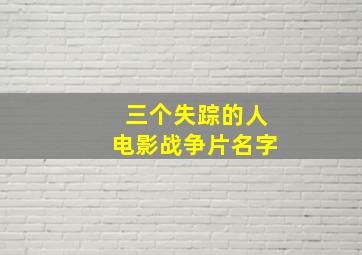 三个失踪的人
电影战争片名字